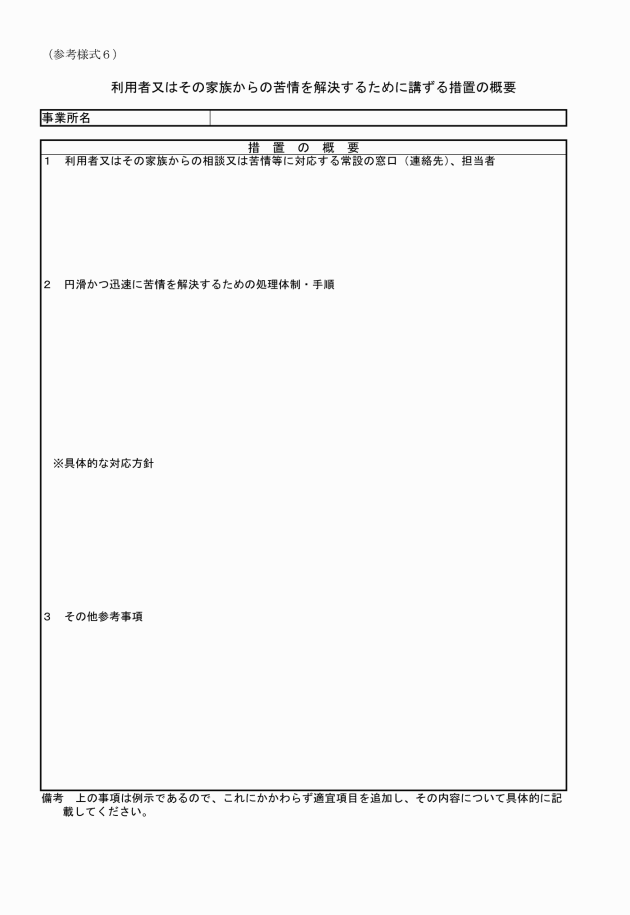 （参考様式６）

利用者又はその家族からの苦情を解決するために講ずる措置の概要

| 事業所名 | |
|---|---|

措　置　の　概　要

1　利用者又はその家族からの相談又は苦情等に対応する常設の窓口（連絡先）、担当者

2　円滑かつ迅速に苦情を解決するための処理体制・手順

※具体的な対応方針

3　その他参考事項

備考　上の事項は例示であるので、これにかかわらず適宜項目を追加し、その内容について具体的に記載してください。